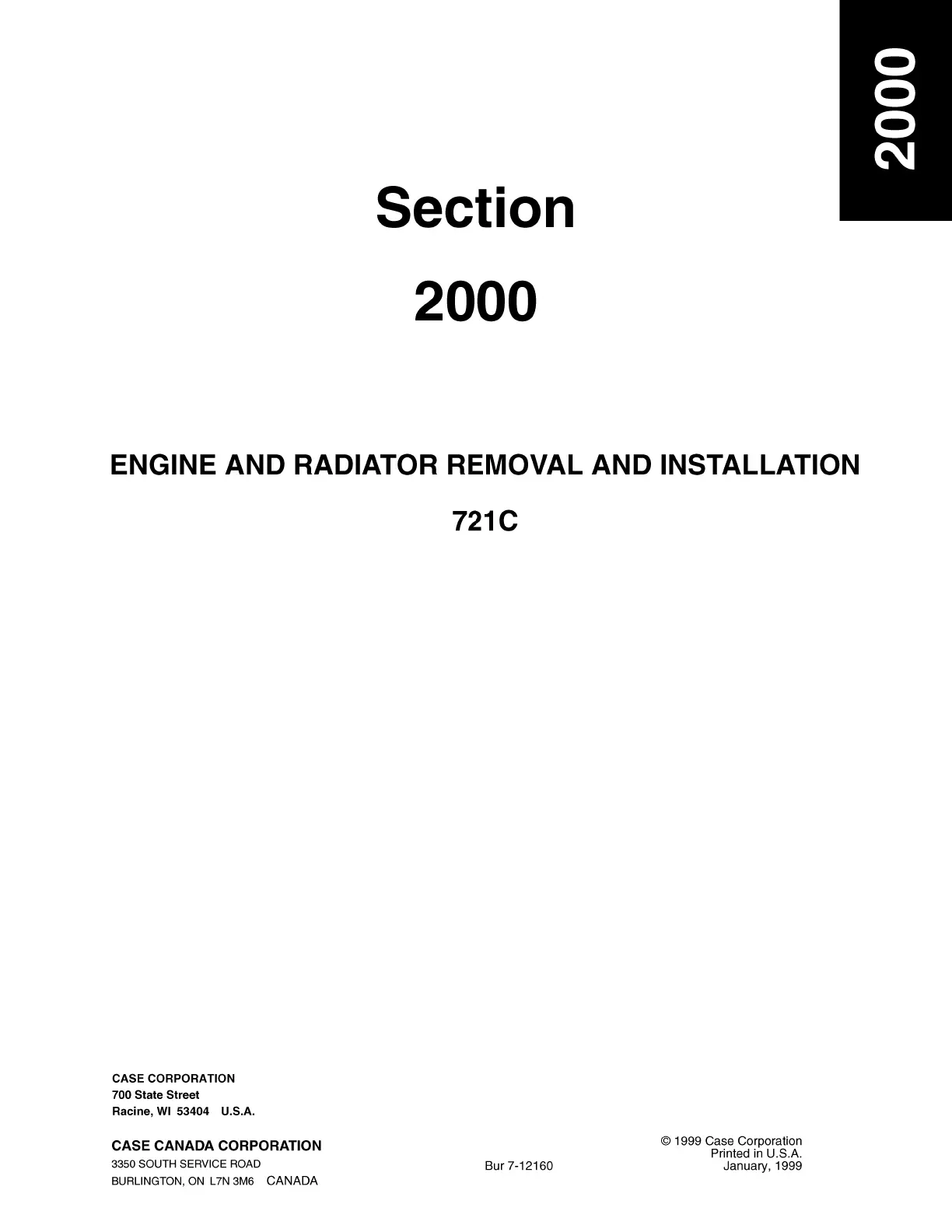 2000

Section

2000

ENGINE AND RADIATOR REMOVAL AND INSTALLATION

721C

CASE CORPORATION
700 State Street
Racine, WI 53404 U.S.A.

CASE CANADA CORPORATION
3350 SOUTH SERVICE ROAD
BURLINGTON, ON L7N 3M6 CANADA

Bur 7-12160

© 1999 Case Corporation
Printed in U.S.A.
January, 1999